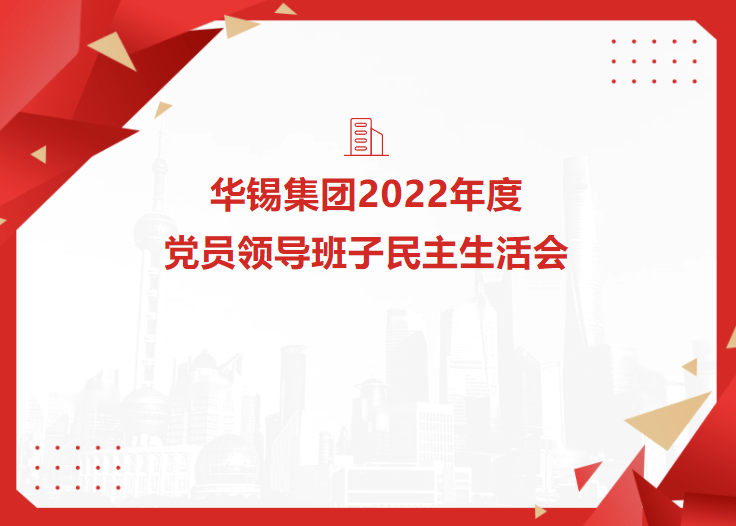 华锡集团2022年度
党员领导班子民主生活会